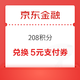 京东金融

208积分

兑换 5元支付券